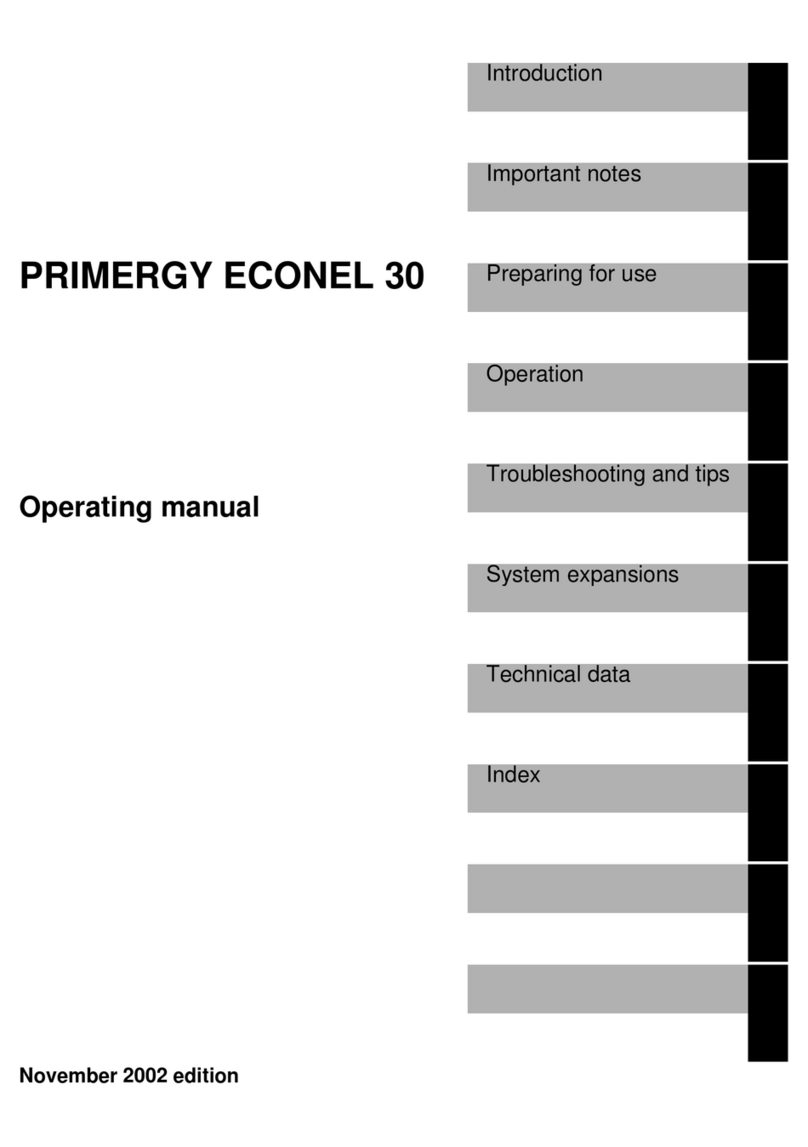 PRIMERGY ECONEL 30

Operating manual

November 2002 edition

Introduction

Important notes

Preparing for use

Operation

Troubleshooting and tips

System expansions

Technical data

Index